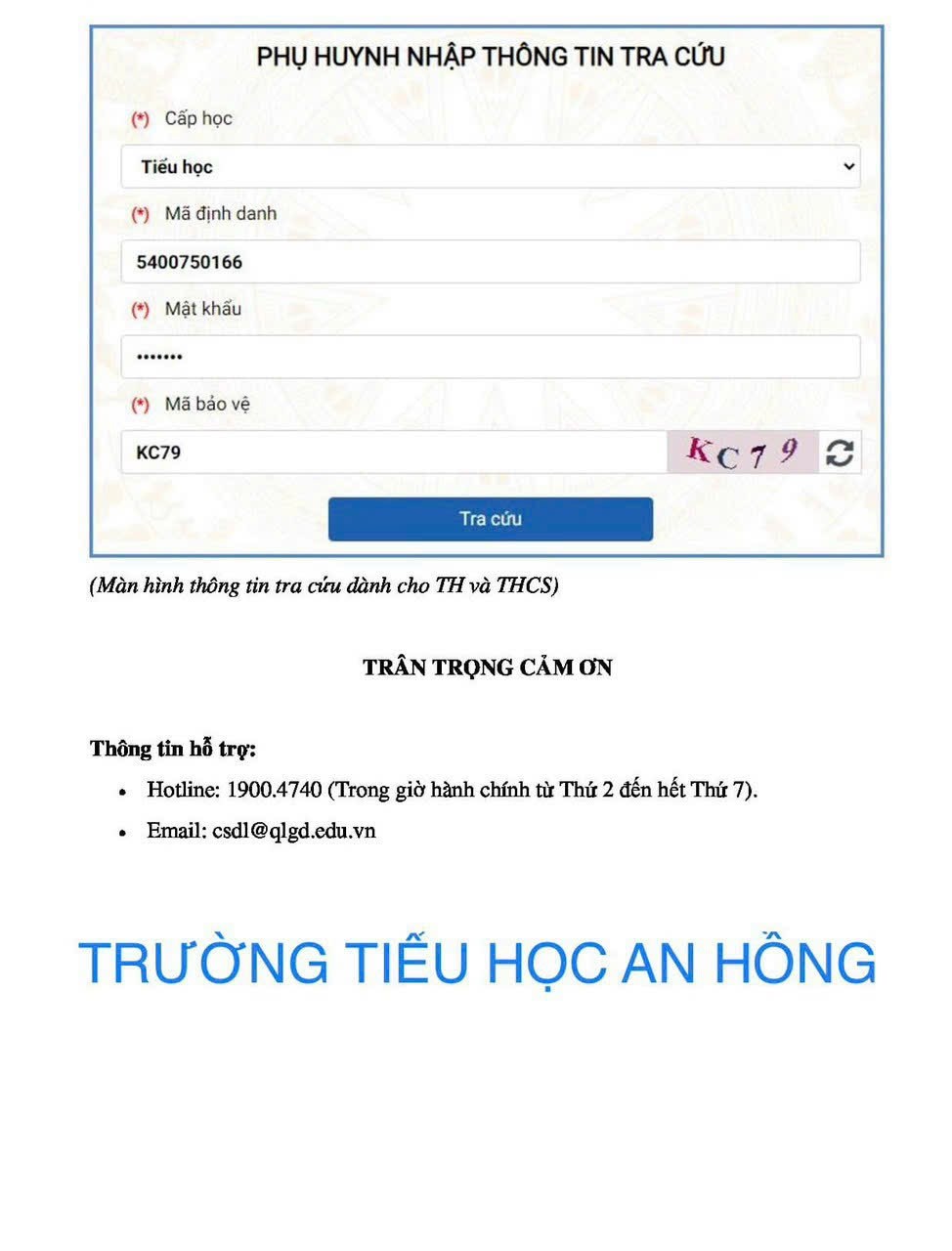 PHỤ HUYNH NHẬP THÔNG TIN TRA CỨU

(*) Cấp học

Tiểu học

(*) Mã định danh

5400750166

(*) Mật khẩu

•••••••

(*) Mã bảo vệ

KC79

KC79

Tra cứu

(Màn hình thông tin tra cứu dành cho TH và THCS)

TRÂN TRỌNG CẢM ƠN

Thông tin hỗ trợ:

• Hotline: 1900.4740 (Trong giờ hành chính từ Thứ 2 đến hết Thứ 7).
• Email: csdl@qlgd.edu.vn

TRƯỜNG TIỂU HỌC AN HỒNG